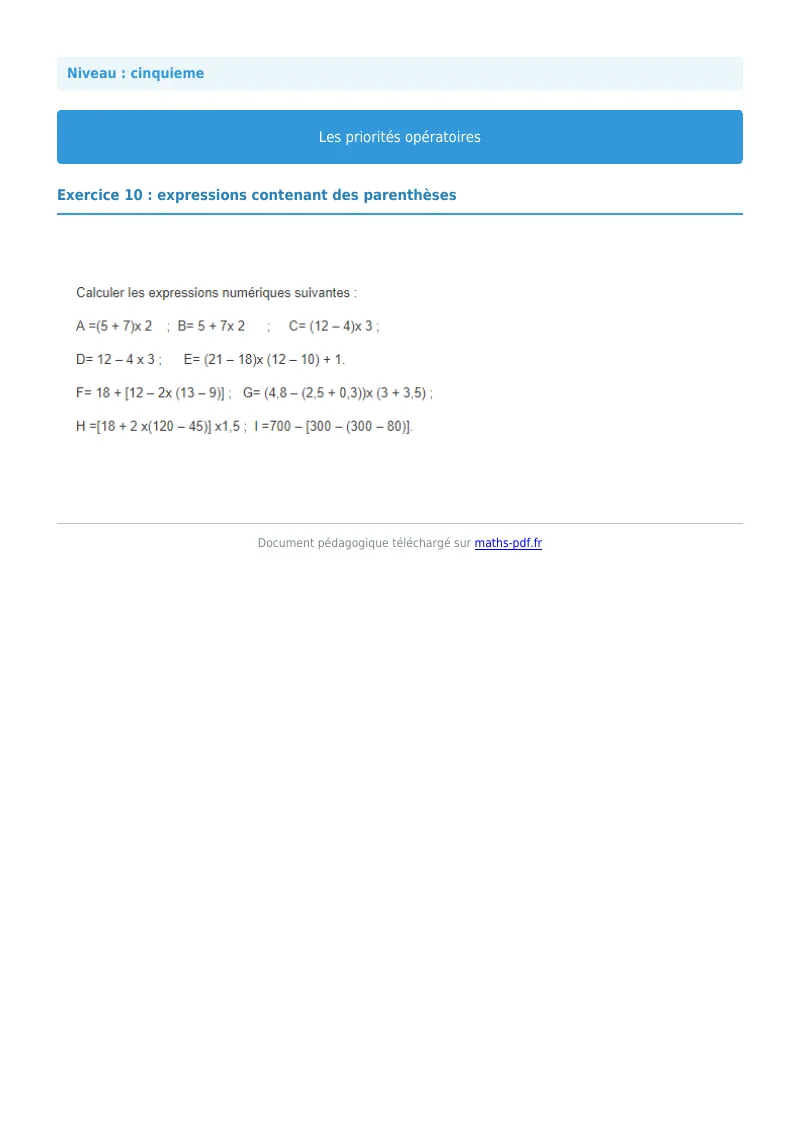 Niveau : cinquieme

Les priorités opératoires

Exercice 10 : expressions contenant des parenthèses

Calculer les expressions numériques suivantes :

A =(5 + 7)x 2 ; B= 5 + 7x 2 ; C= (12 – 4)x 3 ;

D= 12 – 4 x 3 ; E= (21 – 18)x (12 – 10) + 1.

F= 18 + [12 – 2x (13 – 9)] ; G= (4,8 – (2,5 + 0,3))x (3 + 3,5) ;

H =[18 + 2 x(120 – 45)] x1,5 ; I =700 – [300 – (300 – 80)].

Document pédagogique téléchargé sur maths-pdf.fr